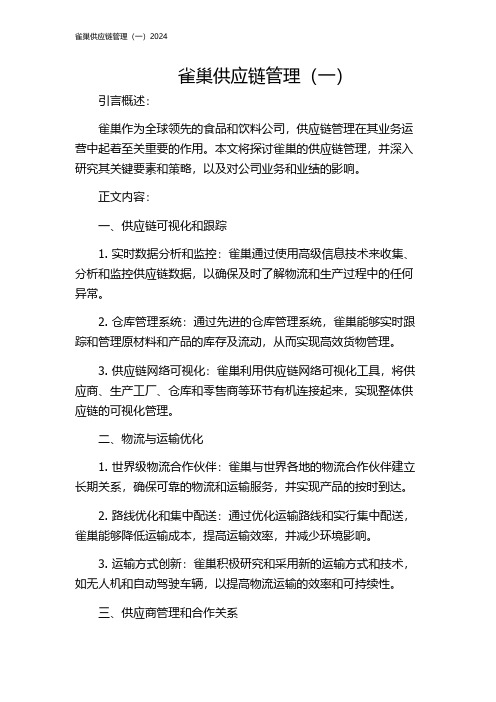 雀巢供应链管理（一）2024

雀巢供应链管理（一）

引言概述：

雀巢作为全球领先的食品和饮料公司，供应链管理在其业务运营中起着至关重要的作用。本文将探讨雀巢的供应链管理，并深入研究其关键要素和策略，以及对公司业务和业绩的影响。

正文内容：

一、供应链可视化和跟踪

1. 实时数据分析和监控：雀巢通过使用高级信息技术来收集、分析和监控供应链数据，以确保及时了解物流和生产过程中的任何异常。

2. 仓库管理系统：通过先进的仓库管理系统，雀巢能够实时跟踪和管理原材料和产品的库存及流动，从而实现高效货物管理。

3. 供应链网络可视化：雀巢利用供应链网络可视化工具，将供应商、生产工厂、仓库和零售商等环节有机连接起来，实现整体供应链的可视化管理。

二、物流与运输优化

1. 世界级物流合作伙伴：雀巢与世界各地的物流合作伙伴建立长期关系，确保可靠的物流和运输服务，并实现产品的按时到达。

2. 路线优化和集中配送：通过优化运输路线和实行集中配送，雀巢能够降低运输成本，提高运输效率，并减少环境影响。

3. 运输方式创新：雀巢积极研究和采用新的运输方式和技术，如无人机和自动驾驶车辆，以提高物流运输的效率和可持续性。

三、供应商管理和合作关系